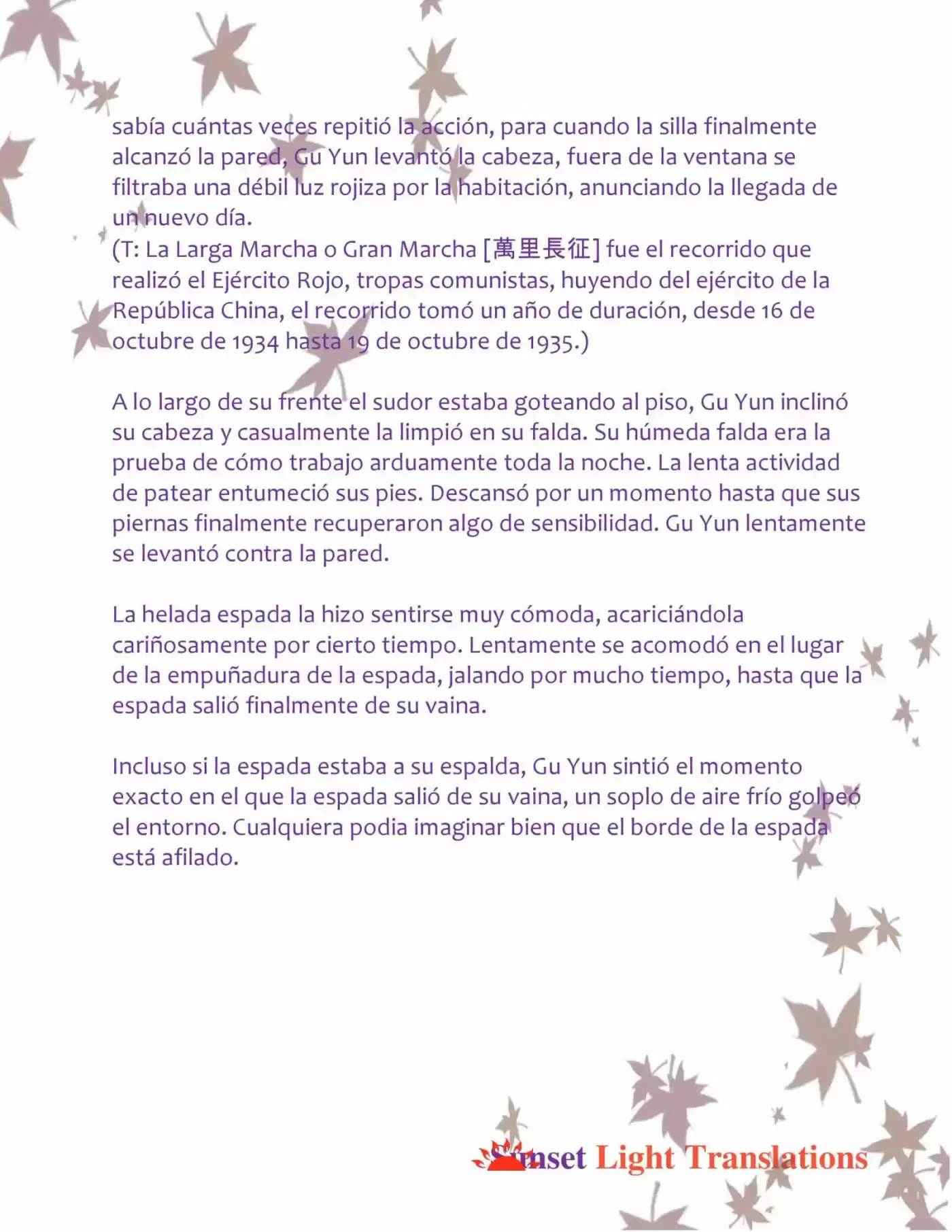 sabía cuántas veces repitió la acción, para cuando la silla finalmente alcanzó la pared, Gu Yun levantó la cabeza, fuera de la ventana se filtraba una débil luz rojiza por la habitación, anunciando la llegada de un nuevo día.
(T: La Larga Marcha o Gran Marcha [萬里長征] fue el recorrido que realizó el Ejército Rojo, tropas comunistas, huyendo del ejército de la República China, el recorrido tomó un año de duración, desde 16 de octubre de 1934 hasta 19 de octubre de 1935.)

A lo largo de su frente el sudor estaba goteando al piso, Gu Yun inclinó su cabeza y casualmente la limpió en su falda. Su húmeda falda era la prueba de cómo trabajo arduamente toda la noche. La lenta actividad de patear entumeció sus pies. Descansó por un momento hasta que sus piernas finalmente recuperaron algo de sensibilidad. Gu Yun lentamente se levantó contra la pared.

La helada espada la hizo sentirse muy cómoda, acariciándola cariñosamente por cierto tiempo. Lentamente se acomodó en el lugar de la empuñadura de la espada, jalando por mucho tiempo, hasta que la espada salió finalmente de su vaina.

Incluso si la espada estaba a su espalda, Gu Yun sintió el momento exacto en el que la espada salió de su vaina, un soplo de aire frío golpeó el entorno. Cualquiera podia imaginar bien que el borde de la espada está afilado.

Sunset Light Translations